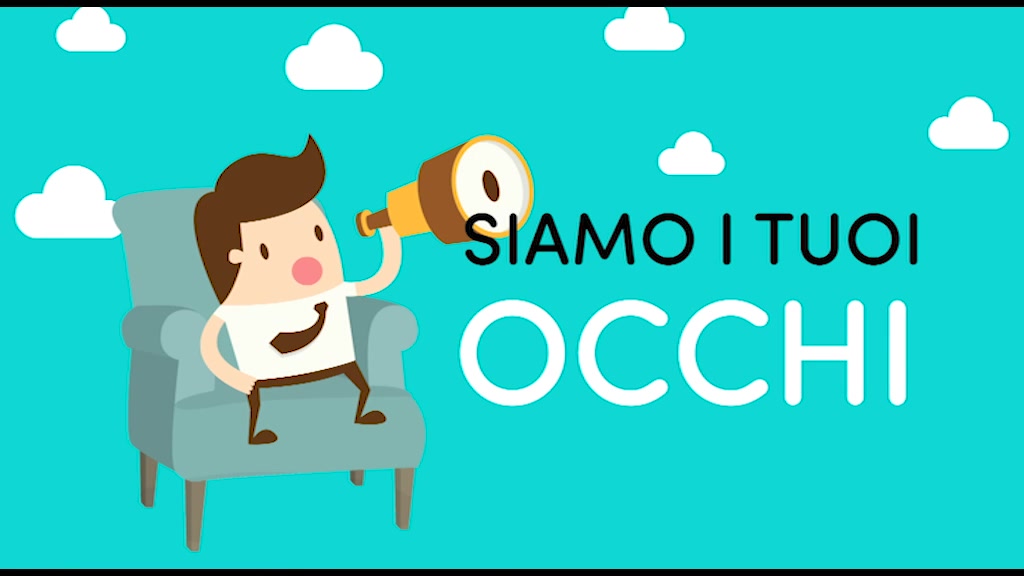 SIAMO I TUOI
OCCHI